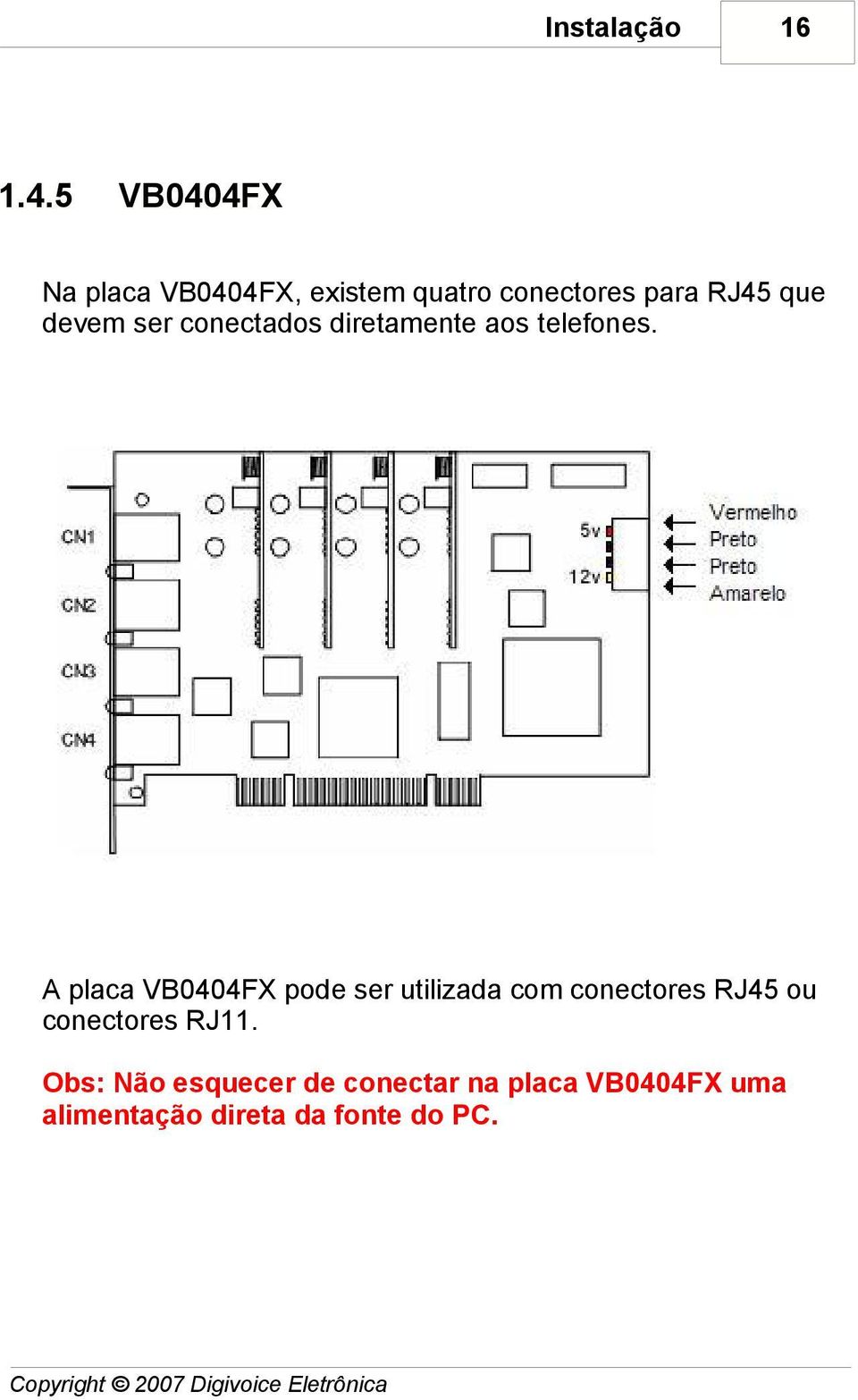 Instalação 16

1.4.5 VB0404FX

Na placa VB0404FX, existem quatro conectores para RJ45 que devem ser conectados diretamente aos telefones.

CN1
CN2
CN3
CN4
5v
12v
Vermelho
Preto
Preto
Amarelo

A placa VB0404FX pode ser utilizada com conectores RJ45 ou conectores RJ11.

Obs: Não esquecer de conectar na placa VB0404FX uma alimentação direta da fonte do PC.

Copyright © 2007 Digivoice Eletrônica